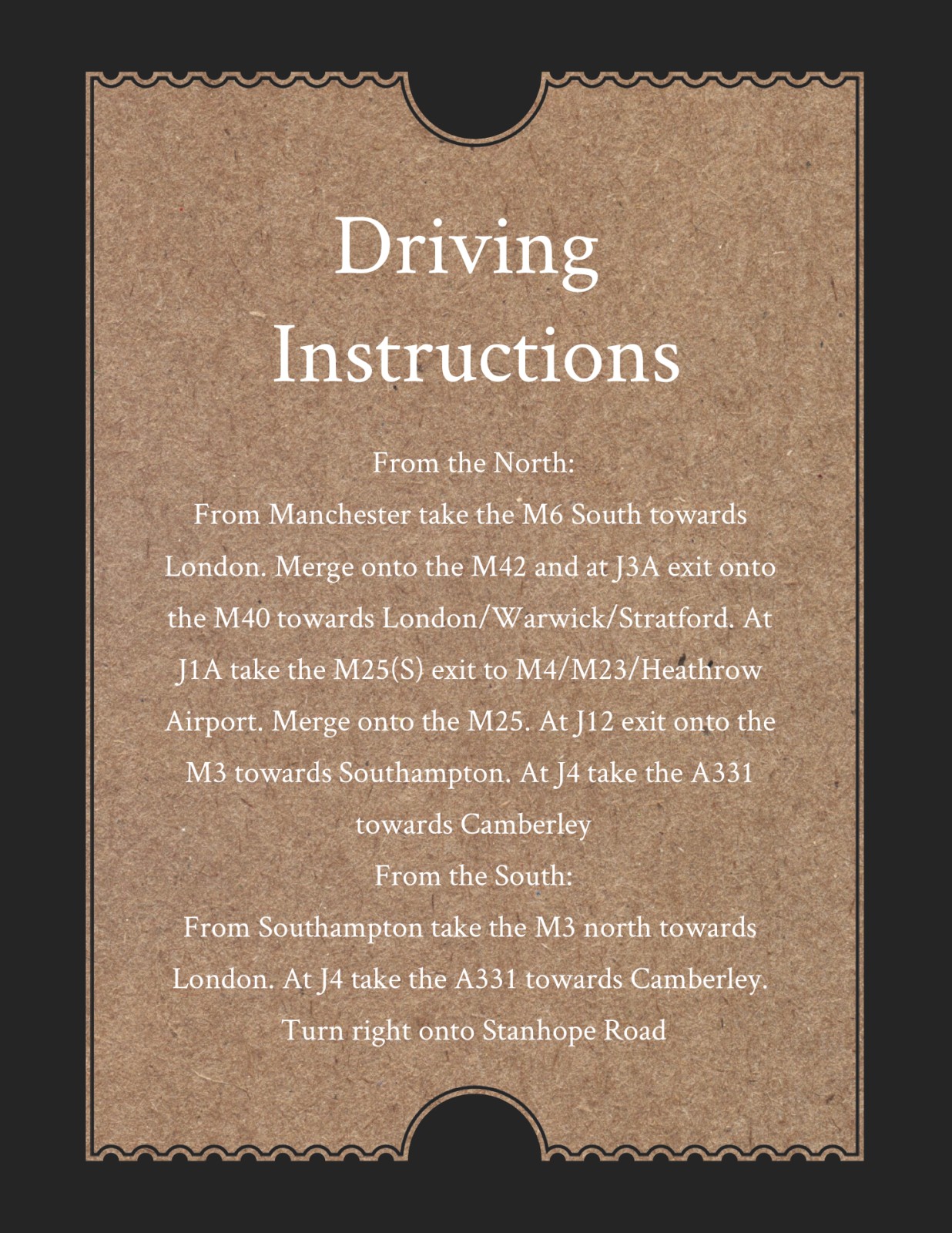 Driving Instructions

From the North:
From Manchester take the M6 South towards London. Merge onto the M42 and at J3A exit onto the M40 towards London/Warwick/Stratford. At J1A take the M25(S) exit to M4/M23/Heathrow Airport. Merge onto the M25. At J12 exit onto the M3 towards Southampton. At J4 take the A331 towards Camberley
From the South:
From Southampton take the M3 north towards London. At J4 take the A331 towards Camberley. Turn right onto Stanhope Road